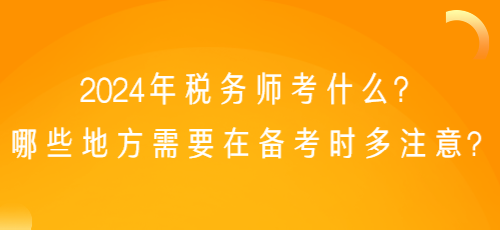 2024年税务师考什么?
哪些地方需要在备考时多注意?